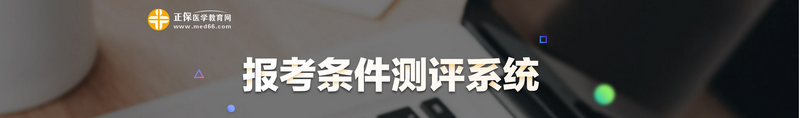 正保医学教育网
www.med66.com

报考条件测评系统